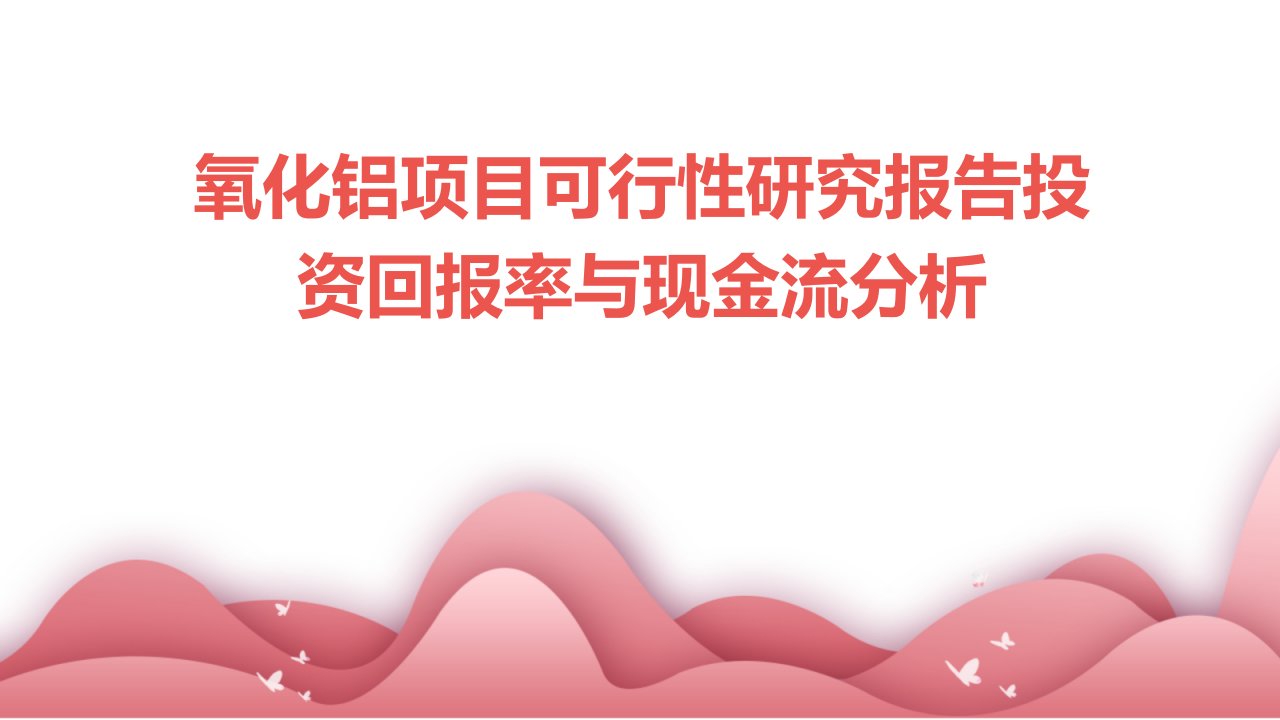 氧化铝项目可行性研究报告投资回报率与现金流分析